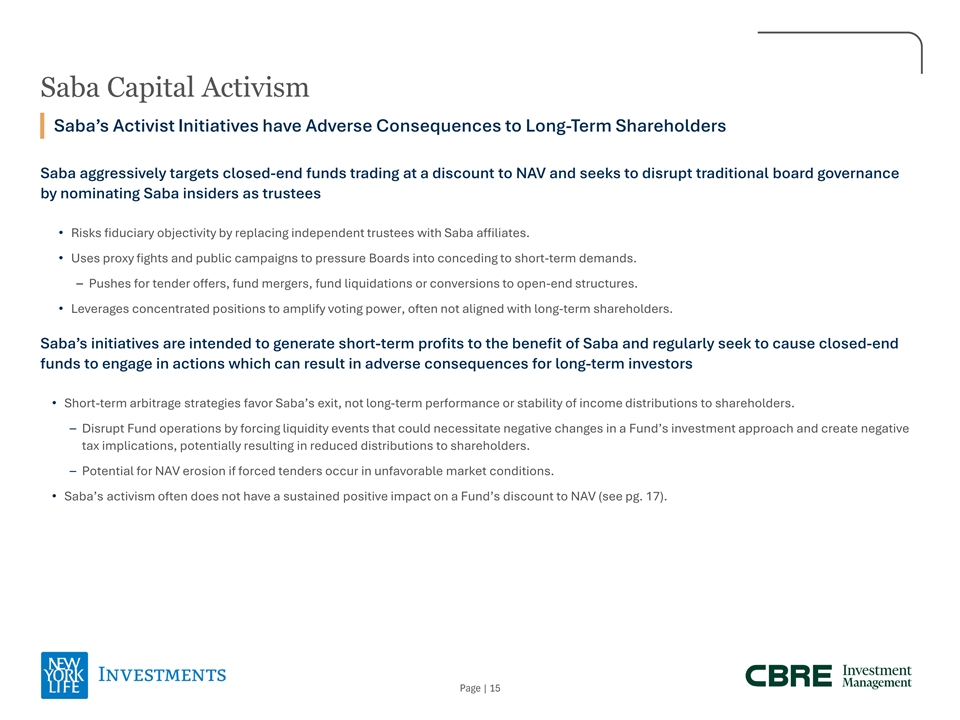 Saba Capital Activism

Saba's Activist Initiatives have Adverse Consequences to Long-Term Shareholders

Saba aggressively targets closed-end funds trading at a discount to NAV and seeks to disrupt traditional board governance by nominating Saba insiders as trustees

• Risks fiduciary objectivity by replacing independent trustees with Saba affiliates.
• Uses proxy fights and public campaigns to pressure Boards into conceding to short-term demands.
– Pushes for tender offers, fund mergers, fund liquidations or conversions to open-end structures.
• Leverages concentrated positions to amplify voting power, often not aligned with long-term shareholders.

Saba's initiatives are intended to generate short-term profits to the benefit of Saba and regularly seek to cause closed-end funds to engage in actions which can result in adverse consequences for long-term investors

• Short-term arbitrage strategies favor Saba's exit, not long-term performance or stability of income distributions to shareholders.
– Disrupt Fund operations by forcing liquidity events that could necessitate negative changes in a Fund's investment approach and create negative tax implications, potentially resulting in reduced distributions to shareholders.
– Potential for NAV erosion if forced tenders occur in unfavorable market conditions.
• Saba's activism often does not have a sustained positive impact on a Fund's discount to NAV (see pg. 17).

NEW YORK LIFE INVESTMENTS

Page | 15

CBRE Investment Management